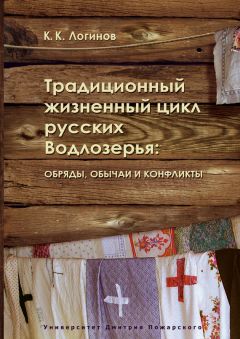 К. К. Логинов

Традиционный жизненный цикл русских Водлозерья:

ОБРЯДЫ, ОБЫЧАИ И КОНФЛИКТЫ

Университет Дмитрия Пожарского